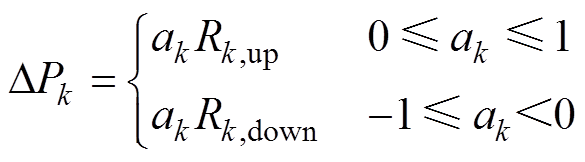 $\Delta P_k = \begin{cases} a_k R_{k,\mathrm{up}} & 0 \leqslant a_k \leqslant 1 \\ a_k R_{k,\mathrm{down}} & -1 \leqslant a_k < 0 \end{cases}$